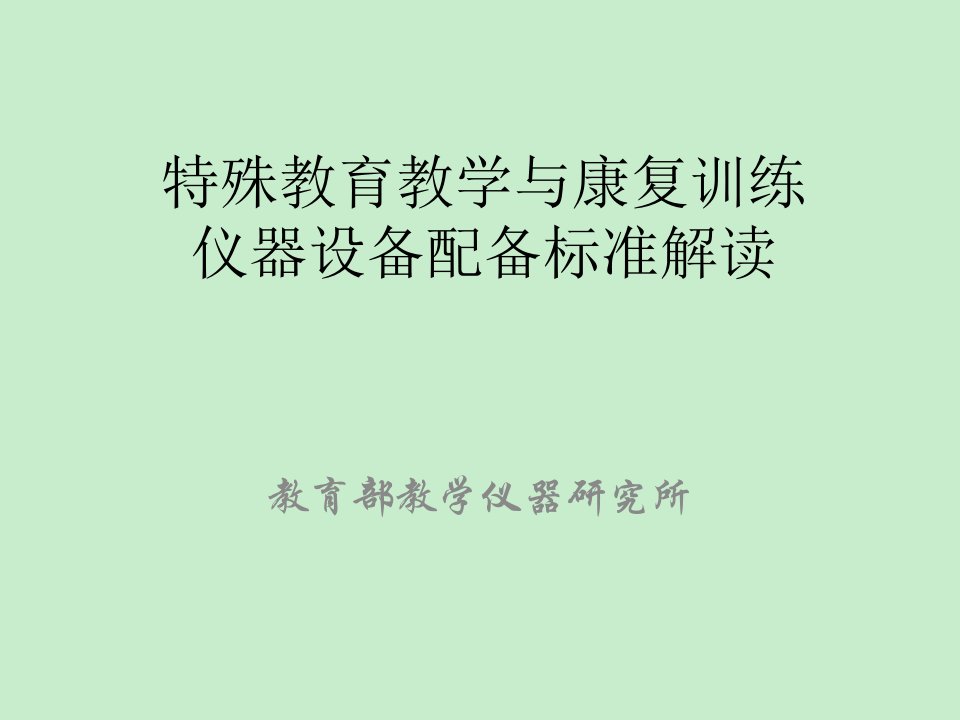 特殊教育教学与康复训练仪器设备配备标准解读

教育部教学仪器研究所